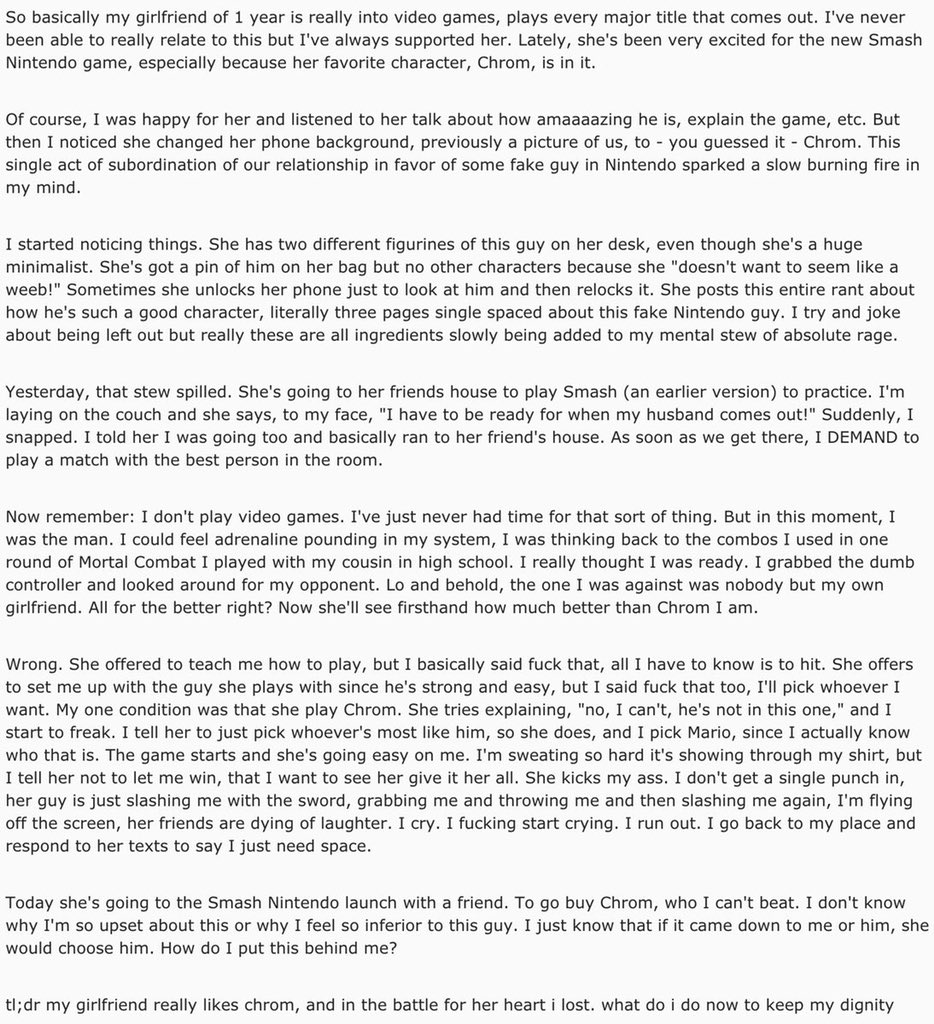 So basically my girlfriend of 1 year is really into video games, plays every major title that comes out. I've never been able to really relate to this but I've always supported her. Lately, she's been very excited for the new Smash Nintendo game, especially because her favorite character, Chrom, is in it.

Of course, I was happy for her and listened to her talk about how amaaaazing he is, explain the game, etc. But then I noticed she changed her phone background, previously a picture of us, to - you guessed it - Chrom. This single act of subordination of our relationship in favor of some fake guy in Nintendo sparked a slow burning fire in my mind.

I started noticing things. She has two different figurines of this guy on her desk, even though she's a huge minimalist. She's got a pin of him on her bag but no other characters because she "doesn't want to seem like a weeb!" Sometimes she unlocks her phone just to look at him and then relocks it. She posts this entire rant about how he's such a good character, literally three pages single spaced about this fake Nintendo guy. I try and joke about being left out but really these are all ingredients slowly being added to my mental stew of absolute rage.

Yesterday, that stew spilled. She's going to her friends house to play Smash (an earlier version) to practice. I'm laying on the couch and she says, to my face, "I have to be ready for when my husband comes out!" Suddenly, I snapped. I told her I was going too and basically ran to her friend's house. As soon as we get there, I DEMAND to play a match with the best person in the room.

Now remember: I don't play video games. I've just never had time for that sort of thing. But in this moment, I was the man. I could feel adrenaline pounding in my system, I was thinking back to the combos I used in one round of Mortal Combat I played with my cousin in high school. I really thought I was ready. I grabbed the dumb controller and looked around for my opponent. Lo and behold, the one I was against was nobody but my own girlfriend. All for the better right? Now she'll see firsthand how much better than Chrom I am.

Wrong. She offered to teach me how to play, but I basically said fuck that, all I have to know is to hit. She offers to set me up with the guy she plays with since he's strong and easy, but I said fuck that too, I'll pick whoever I want. My one condition was that she play Chrom. She tries explaining, "no, I can't, he's not in this one," and I start to freak. I tell her to just pick whoever's most like him, so she does, and I pick Mario, since I actually know who that is. The game starts and she's going easy on me. I'm sweating so hard it's showing through my shirt, but I tell her not to let me win, that I want to see her give it her all. She kicks my ass. I don't get a single punch in, her guy is just slashing me with the sword, grabbing me and throwing me and then slashing me again, I'm flying off the screen, her friends are dying of laughter. I cry. I fucking start crying. I run out. I go back to my place and respond to her texts to say I just need space.

Today she's going to the Smash Nintendo launch with a friend. To go buy Chrom, who I can't beat. I don't know why I'm so upset about this or why I feel so inferior to this guy. I just know that if it came down to me or him, she would choose him. How do I put this behind me?

tl;dr my girlfriend really likes chrom, and in the battle for her heart i lost. what do i do now to keep my dignity